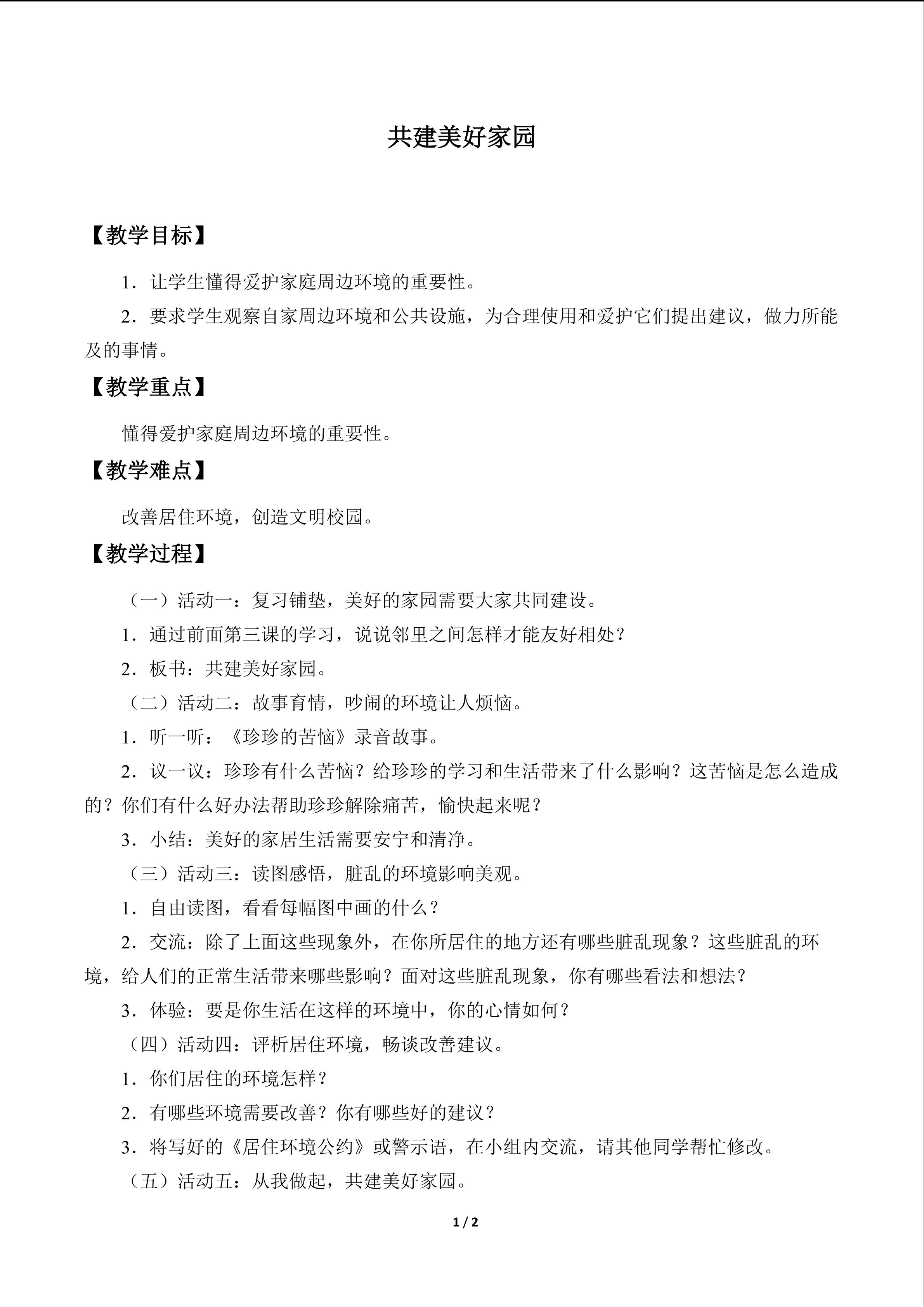 共建美好家园

【教学目标】

1．让学生懂得爱护家庭周边环境的重要性。

2．要求学生观察自家周边环境和公共设施，为合理使用和爱护它们提出建议，做力所能及的事情。

【教学重点】

懂得爱护家庭周边环境的重要性。

【教学难点】

改善居住环境，创造文明校园。

【教学过程】

（一）活动一：复习铺垫，美好的家园需要大家共同建设。

1．通过前面第三课的学习，说说邻里之间怎样才能友好相处？

2．板书：共建美好家园。

（二）活动二：故事育情，吵闹的环境让人烦恼。

1．听一听：《珍珍的苦恼》录音故事。

2．议一议：珍珍有什么苦恼？给珍珍的学习和生活带来了什么影响？这苦恼是怎么造成的？你们有什么好办法帮助珍珍解除痛苦，愉快起来呢？

3．小结：美好的家居生活需要安宁和清净。

（三）活动三：读图感悟，脏乱的环境影响美观。

1．自由读图，看看每幅图中画的什么？

2．交流：除了上面这些现象外，在你所居住的地方还有哪些脏乱现象？这些脏乱的环境，给人们的正常生活带来哪些影响？面对这些脏乱现象，你有哪些看法和想法？

3．体验：要是你生活在这样的环境中，你的心情如何？

（四）活动四：评析居住环境，畅谈改善建议。

1．你们居住的环境怎样？

2．有哪些环境需要改善？你有哪些好的建议？

3．将写好的《居住环境公约》或警示语，在小组内交流，请其他同学帮忙修改。

（五）活动五：从我做起，共建美好家园。

1 / 2